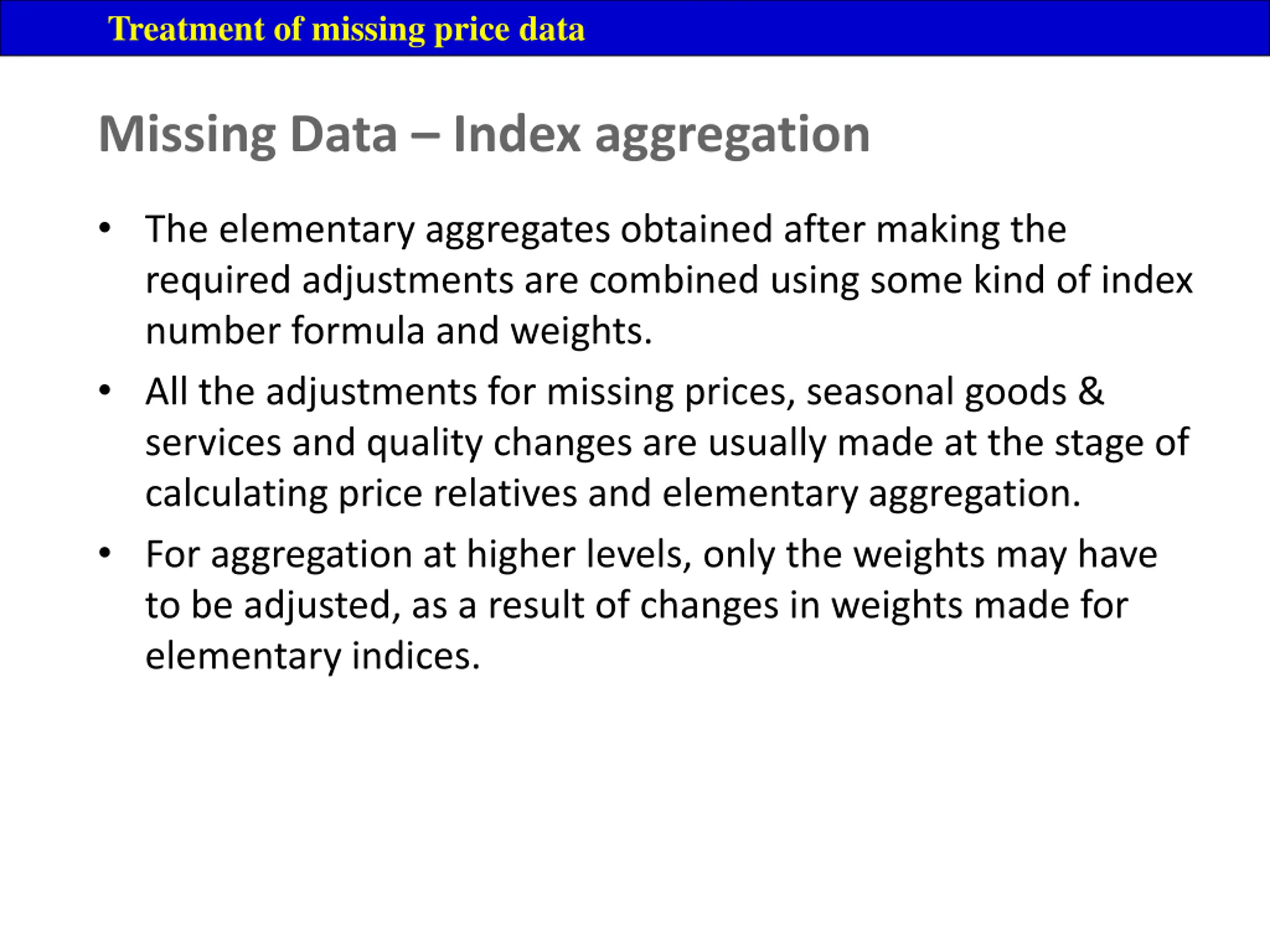 Treatment of missing price data

Missing Data – Index aggregation

• The elementary aggregates obtained after making the required adjustments are combined using some kind of index number formula and weights.
• All the adjustments for missing prices, seasonal goods & services and quality changes are usually made at the stage of calculating price relatives and elementary aggregation.
• For aggregation at higher levels, only the weights may have to be adjusted, as a result of changes in weights made for elementary indices.